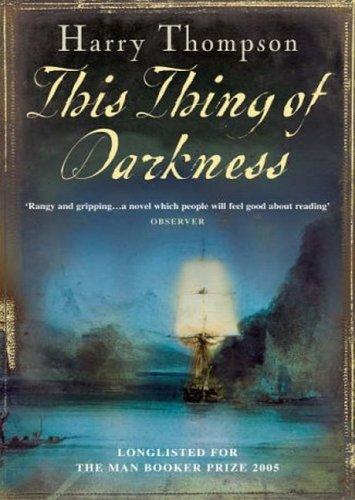 Harry Thompson

This Thing of Darkness

'Rangy and gripping...a novel which people will feel good about reading'
OBSERVER

LONGLISTED FOR
THE MAN BOOKER PRIZE 2005